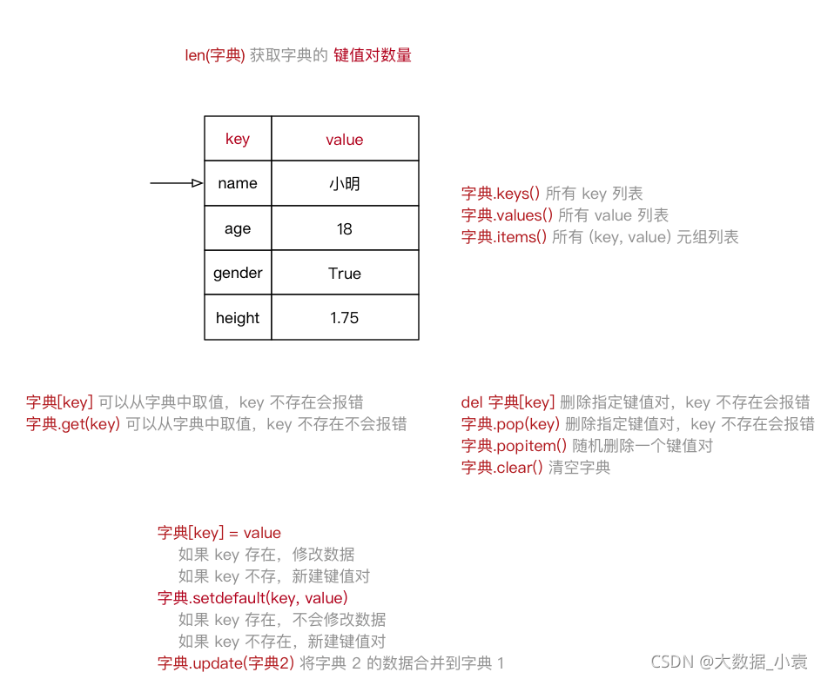 len(字典) 获取字典的 键值对数量

| key | value |
|---|---|
| name | 小明 |
| age | 18 |
| gender | True |
| height | 1.75 |

字典.keys() 所有 key 列表
字典.values() 所有 value 列表
字典.items() 所有 (key, value) 元组列表

字典[key] 可以从字典中取值，key 不存在会报错
字典.get(key) 可以从字典中取值，key 不存在不会报错

del 字典[key] 删除指定键值对，key 不存在会报错
字典.pop(key) 删除指定键值对，key 不存在会报错
字典.popitem() 随机删除一个键值对
字典.clear() 清空字典

字典[key] = value
如果 key 存在，修改数据
如果 key 不存，新建键值对
字典.setdefault(key, value)
如果 key 存在，不会修改数据
如果 key 不存在，新建键值对
字典.update(字典2) 将字典 2 的数据合并到字典 1

CSDN @大数据_小袁